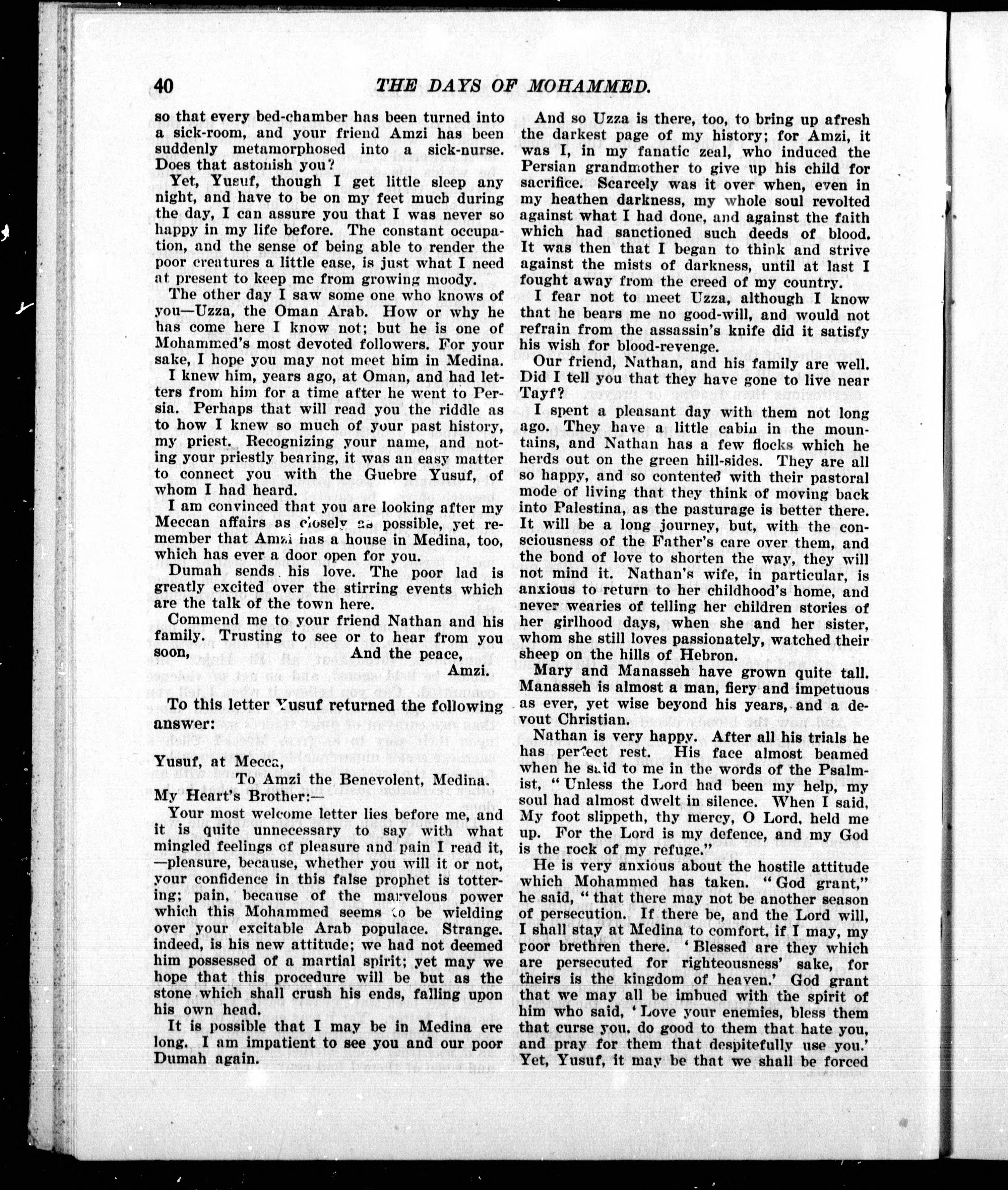 40 THE DAYS OF MOHAMMED.

so that every bed-chamber has been turned into a sick-room, and your friend Amzi has been suddenly metamorphosed into a sick-nurse. Does that astonish you?

Yet, Yusuf, though I get little sleep any night, and have to be on my feet much during the day, I can assure you that I was never so happy in my life before. The constant occupation, and the sense of being able to render the poor creatures a little ease, is just what I need at present to keep me from growing moody.

The other day I saw some one who knows of you—Uzza, the Oman Arab. How or why he has come here I know not; but he is one of Mohammed's most devoted followers. For your sake, I hope you may not meet him in Medina.

I knew him, years ago, at Oman, and had letters from him for a time after he went to Persia. Perhaps that will read you the riddle as to how I knew so much of your past history, my priest. Recognizing your name, and noting your priestly bearing, it was an easy matter to connect you with the Guebre Yusuf, of whom I had heard.

I am convinced that you are looking after my Meccan affairs as closely as possible, yet remember that Amzi has a house in Medina, too, which has ever a door open for you.

Dumah sends his love. The poor lad is greatly excited over the stirring events which are the talk of the town here.

Commend me to your friend Nathan and his family. Trusting to see or to hear from you soon,
And the peace,
Amzi.

To this letter Yusuf returned the following answer:

Yusuf, at Mecca,
To Amzi the Benevolent, Medina.
My Heart's Brother:—

Your most welcome letter lies before me, and it is quite unnecessary to say with what mingled feelings of pleasure and pain I read it, —pleasure, because, whether you will it or not, your confidence in this false prophet is tottering; pain, because of the marvelous power which this Mohammed seems to be wielding over your excitable Arab populace. Strange. indeed, is his new attitude; we had not deemed him possessed of a martial spirit; yet may we hope that this procedure will be but as the stone which shall crush his ends, falling upon his own head.

It is possible that I may be in Medina ere long. I am impatient to see you and our poor Dumah again.

And so Uzza is there, too, to bring up afresh the darkest page of my history; for Amzi, it was I, in my fanatic zeal, who induced the Persian grandmother to give up his child for sacrifice. Scarcely was it over when, even in my heathen darkness, my whole soul revolted against what I had done, and against the faith which had sanctioned such deeds of blood. It was then that I began to think and strive against the mists of darkness, until at last I fought away from the creed of my country.

I fear not to meet Uzza, although I know that he bears me no good-will, and would not refrain from the assassin's knife did it satisfy his wish for blood-revenge.

Our friend, Nathan, and his family are well. Did I tell you that they have gone to live near Tayf?

I spent a pleasant day with them not long ago. They have a little cabin in the mountains, and Nathan has a few flocks which he herds out on the green hill-sides. They are all so happy, and so contented with their pastoral mode of living that they think of moving back into Palestina, as the pasturage is better there. It will be a long journey, but, with the consciousness of the Father's care over them, and the bond of love to shorten the way, they will not mind it. Nathan's wife, in particular, is anxious to return to her childhood's home, and never wearies of telling her children stories of her girlhood days, when she and her sister, whom she still loves passionately, watched their sheep on the hills of Hebron.

Mary and Manasseh have grown quite tall. Manasseh is almost a man, fiery and impetuous as ever, yet wise beyond his years, and a devout Christian.

Nathan is very happy. After all his trials he has perfect rest. His face almost beamed when he said to me in the words of the Psalmist, "Unless the Lord had been my help, my soul had almost dwelt in silence. When I said, My foot slippeth, thy mercy, O Lord, held me up. For the Lord is my defence, and my God is the rock of my refuge."

He is very anxious about the hostile attitude which Mohammed has taken. "God grant," he said, "that there may not be another season of persecution. If there be, and the Lord will, I shall stay at Medina to comfort, if I may, my poor brethren there. 'Blessed are they which are persecuted for righteousness' sake, for theirs is the kingdom of heaven.' God grant that we may all be imbued with the spirit of him who said, 'Love your enemies, bless them that curse you, do good to them that hate you, and pray for them that despitefully use you.' Yet, Yusuf, it may be that we shall be forced